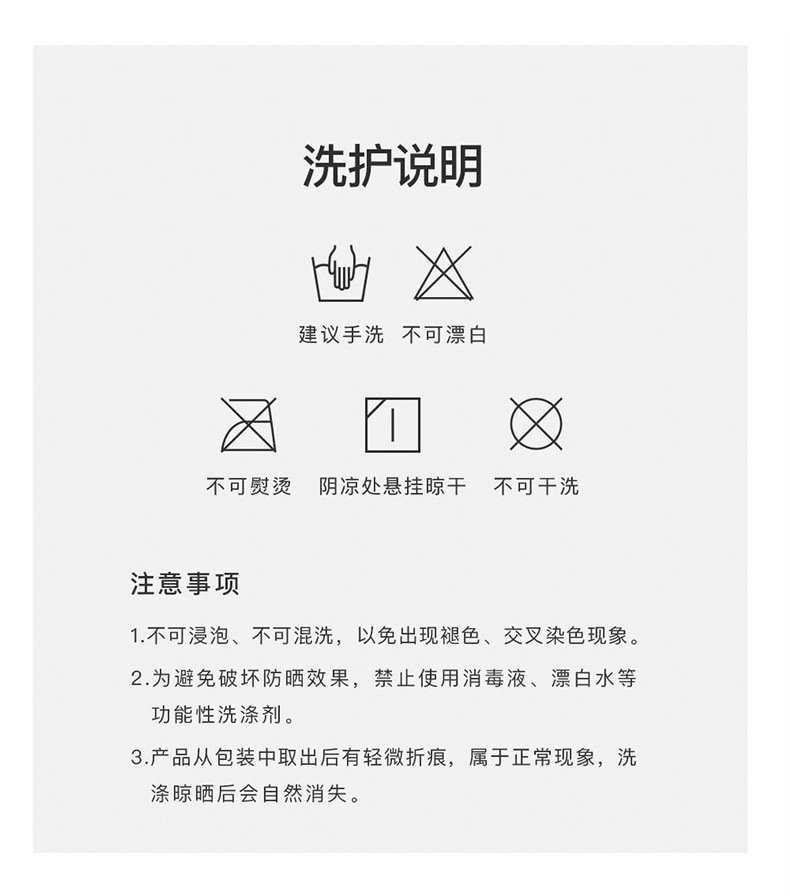 洗护说明

建议手洗 不可漂白

不可熨烫 阴凉处悬挂晾干 不可干洗

注意事项

1.不可浸泡、不可混洗，以免出现褪色、交叉染色现象。

2.为避免破坏防晒效果，禁止使用消毒液、漂白水等功能性洗涤剂。

3.产品从包装中取出后有轻微折痕，属于正常现象，洗涤晾晒后会自然消失。